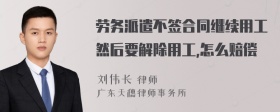 劳务派遣不签合同继续用工然后要解除用工,怎么赔偿

刘伟长 律师
广东天穗律师事务所